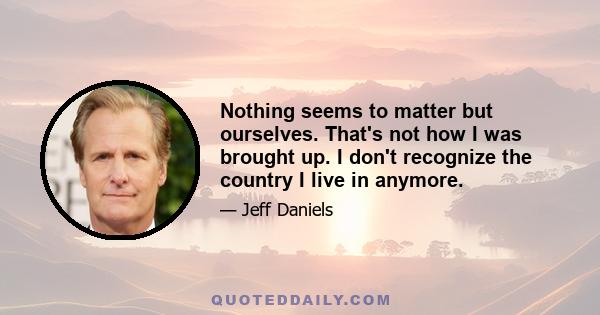 Nothing seems to matter but ourselves. That's not how I was brought up. I don't recognize the country I live in anymore.

— Jeff Daniels

QUOTEDDAILY.COM